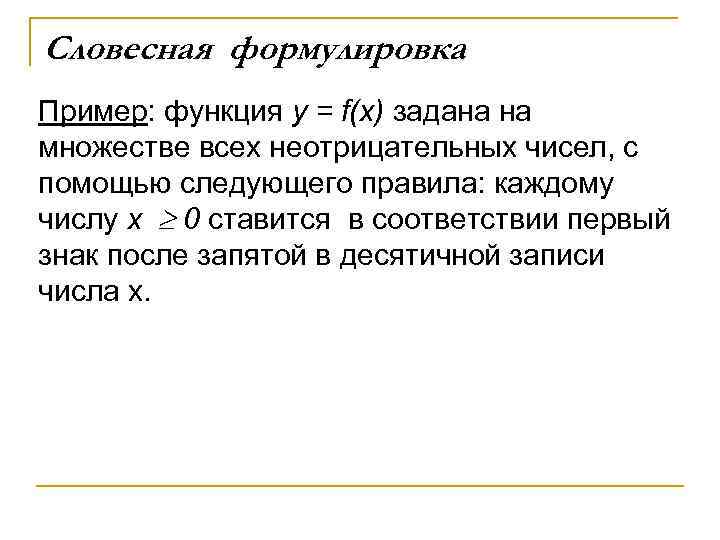 Словесная формулировка

Пример: функция $y = f(x)$ задана на множестве всех неотрицательных чисел, с помощью следующего правила: каждому числу $x \geq 0$ ставится в соответствии первый знак после запятой в десятичной записи числа x.